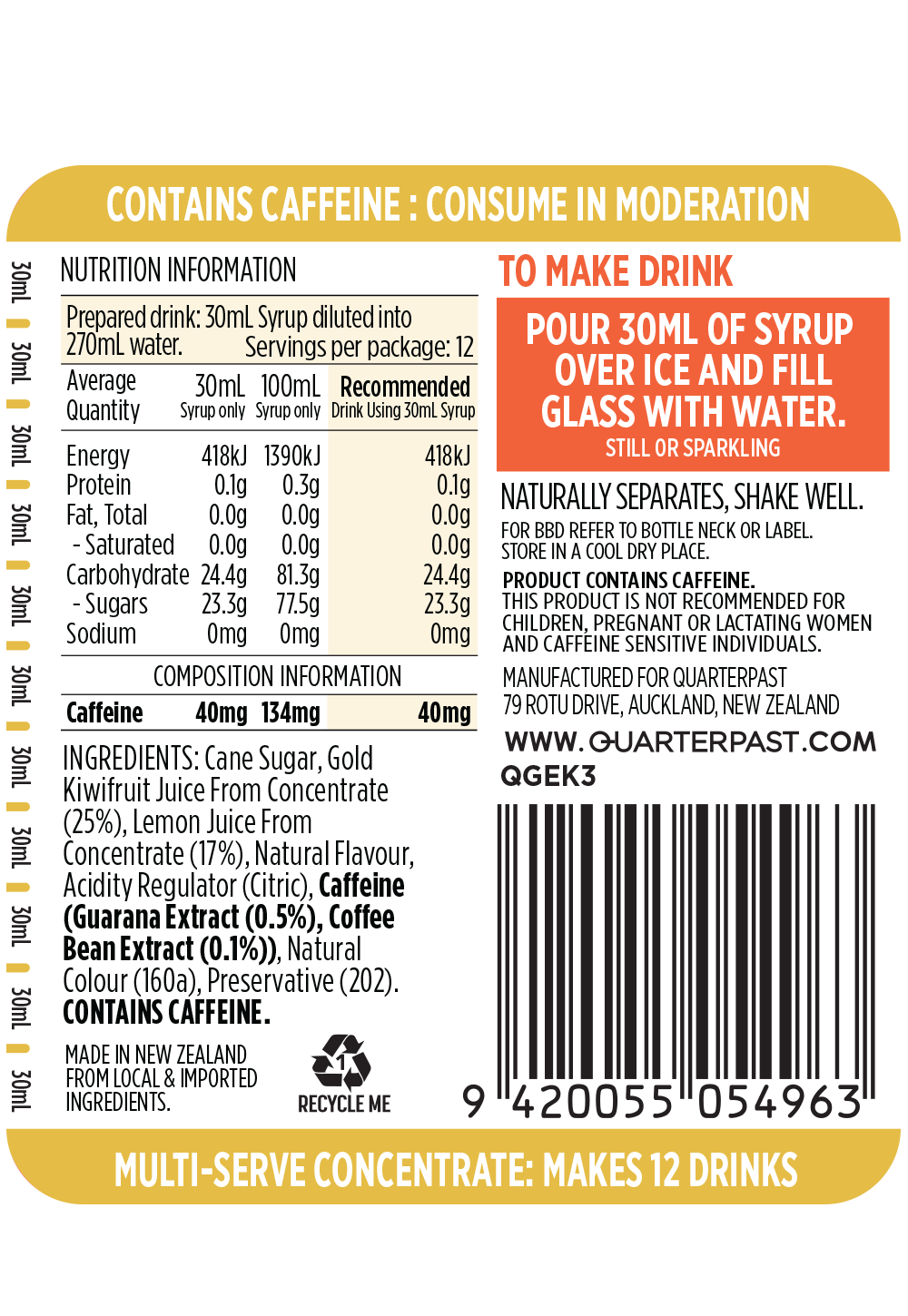 CONTAINS CAFFEINE : CONSUME IN MODERATION

30mL 30mL 30mL 30mL 30mL 30mL 30mL 30mL 30mL 30mL 30mL

NUTRITION INFORMATION

Prepared drink: 30mL Syrup diluted into 270mL water. Servings per package: 12

| Average Quantity | 30mL Syrup only | 100mL Syrup only | Recommended Drink Using 30mL Syrup |
|---|---|---|---|
| Energy | 418kJ | 1390kJ | 418kJ |
| Protein | 0.1g | 0.3g | 0.1g |
| Fat, Total | 0.0g | 0.0g | 0.0g |
| - Saturated | 0.0g | 0.0g | 0.0g |
| Carbohydrate | 24.4g | 81.3g | 24.4g |
| - Sugars | 23.3g | 77.5g | 23.3g |
| Sodium | 0mg | 0mg | 0mg |
| COMPOSITION INFORMATION | | | |
| Caffeine | 40mg | 134mg | 40mg |

INGREDIENTS: Cane Sugar, Gold Kiwifruit Juice From Concentrate (25%), Lemon Juice From Concentrate (17%), Natural Flavour, Acidity Regulator (Citric), Caffeine (Guarana Extract (0.5%), Coffee Bean Extract (0.1%)), Natural Colour (160a), Preservative (202). CONTAINS CAFFEINE.

MADE IN NEW ZEALAND
FROM LOCAL & IMPORTED
INGREDIENTS.

1
RECYCLE ME

TO MAKE DRINK

POUR 30ML OF SYRUP OVER ICE AND FILL GLASS WITH WATER.
STILL OR SPARKLING

NATURALLY SEPARATES, SHAKE WELL.

FOR BBD REFER TO BOTTLE NECK OR LABEL.
STORE IN A COOL DRY PLACE.

PRODUCT CONTAINS CAFFEINE.
THIS PRODUCT IS NOT RECOMMENDED FOR CHILDREN, PREGNANT OR LACTATING WOMEN AND CAFFEINE SENSITIVE INDIVIDUALS.

MANUFACTURED FOR QUARTERPAST
79 ROTU DRIVE, AUCKLAND, NEW ZEALAND

WWW.QUARTERPAST.COM
QGEK3

9 420055 054963

MULTI-SERVE CONCENTRATE: MAKES 12 DRINKS